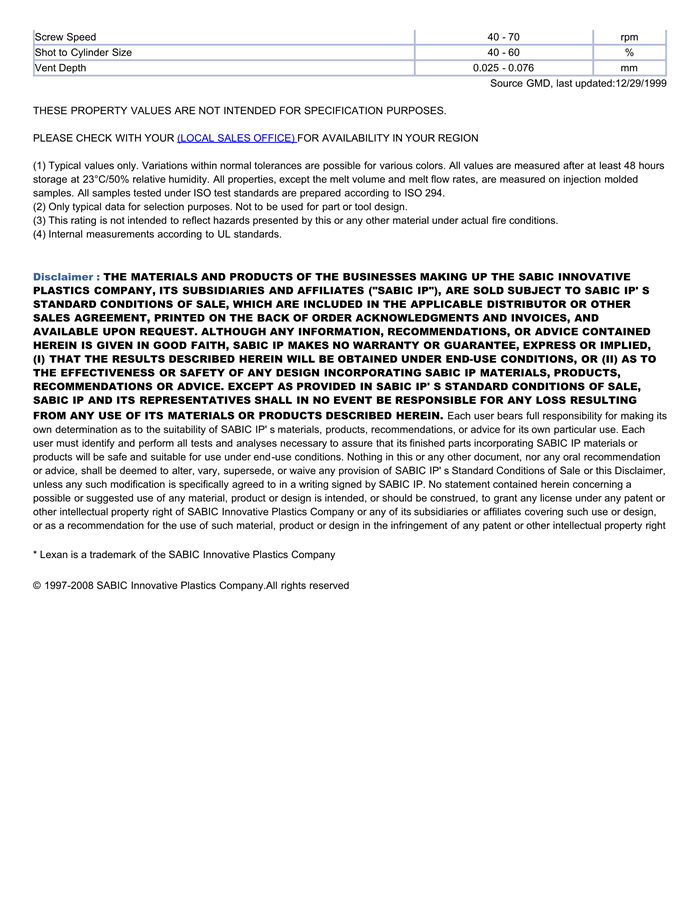 | Screw Speed | 40 - 70 | rpm |
|---|---|---|
| Shot to Cylinder Size | 40 - 60 | % |
| Vent Depth | 0.025 - 0.076 | mm |

Source GMD, last updated:12/29/1999

THESE PROPERTY VALUES ARE NOT INTENDED FOR SPECIFICATION PURPOSES.

PLEASE CHECK WITH YOUR (LOCAL SALES OFFICE) FOR AVAILABILITY IN YOUR REGION

(1) Typical values only. Variations within normal tolerances are possible for various colors. All values are measured after at least 48 hours storage at 23°C/50% relative humidity. All properties, except the melt volume and melt flow rates, are measured on injection molded samples. All samples tested under ISO test standards are prepared according to ISO 294.
(2) Only typical data for selection purposes. Not to be used for part or tool design.
(3) This rating is not intended to reflect hazards presented by this or any other material under actual fire conditions.
(4) Internal measurements according to UL standards.

Disclaimer : THE MATERIALS AND PRODUCTS OF THE BUSINESSES MAKING UP THE SABIC INNOVATIVE PLASTICS COMPANY, ITS SUBSIDIARIES AND AFFILIATES ("SABIC IP"), ARE SOLD SUBJECT TO SABIC IP' S STANDARD CONDITIONS OF SALE, WHICH ARE INCLUDED IN THE APPLICABLE DISTRIBUTOR OR OTHER SALES AGREEMENT, PRINTED ON THE BACK OF ORDER ACKNOWLEDGMENTS AND INVOICES, AND AVAILABLE UPON REQUEST. ALTHOUGH ANY INFORMATION, RECOMMENDATIONS, OR ADVICE CONTAINED HEREIN IS GIVEN IN GOOD FAITH, SABIC IP MAKES NO WARRANTY OR GUARANTEE, EXPRESS OR IMPLIED, (I) THAT THE RESULTS DESCRIBED HEREIN WILL BE OBTAINED UNDER END-USE CONDITIONS, OR (II) AS TO THE EFFECTIVENESS OR SAFETY OF ANY DESIGN INCORPORATING SABIC IP MATERIALS, PRODUCTS, RECOMMENDATIONS OR ADVICE. EXCEPT AS PROVIDED IN SABIC IP' S STANDARD CONDITIONS OF SALE, SABIC IP AND ITS REPRESENTATIVES SHALL IN NO EVENT BE RESPONSIBLE FOR ANY LOSS RESULTING FROM ANY USE OF ITS MATERIALS OR PRODUCTS DESCRIBED HEREIN. Each user bears full responsibility for making its own determination as to the suitability of SABIC IP' s materials, products, recommendations, or advice for its own particular use. Each user must identify and perform all tests and analyses necessary to assure that its finished parts incorporating SABIC IP materials or products will be safe and suitable for use under end-use conditions. Nothing in this or any other document, nor any oral recommendation or advice, shall be deemed to alter, vary, supersede, or waive any provision of SABIC IP' s Standard Conditions of Sale or this Disclaimer, unless any such modification is specifically agreed to in a writing signed by SABIC IP. No statement contained herein concerning a possible or suggested use of any material, product or design is intended, or should be construed, to grant any license under any patent or other intellectual property right of SABIC Innovative Plastics Company or any of its subsidiaries or affiliates covering such use or design, or as a recommendation for the use of such material, product or design in the infringement of any patent or other intellectual property right

* Lexan is a trademark of the SABIC Innovative Plastics Company

© 1997-2008 SABIC Innovative Plastics Company.All rights reserved